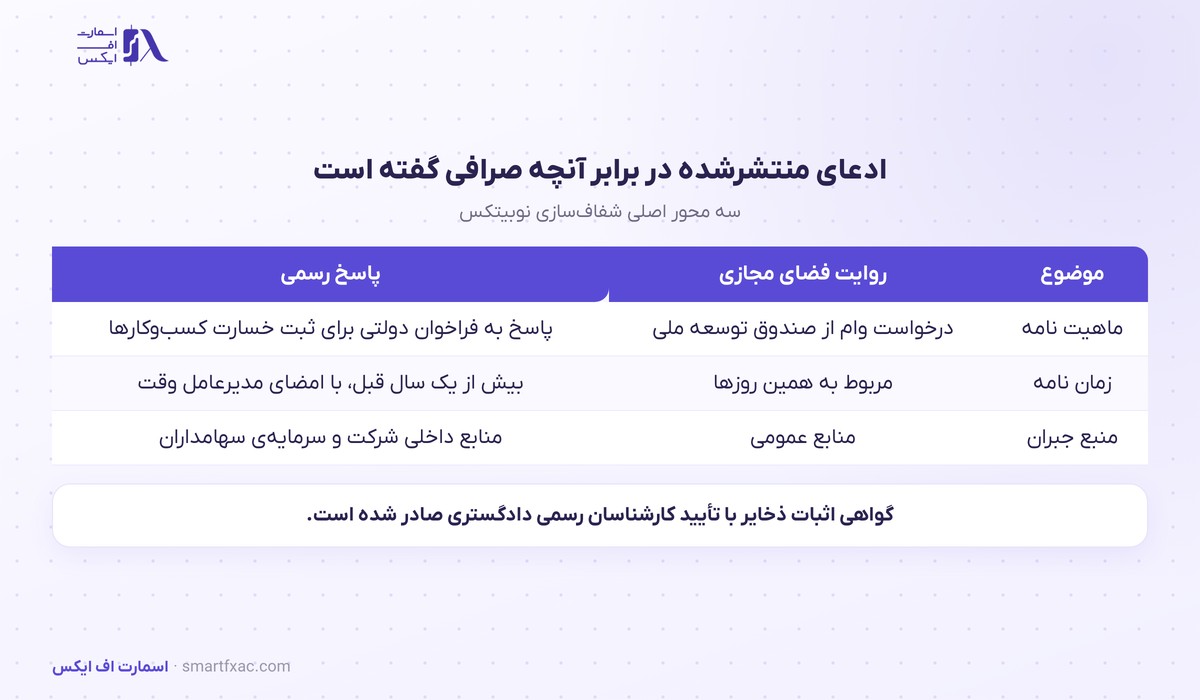 اسمارت
اف
ایکس

ادعای منتشرشده در برابر آنچه صرافی گفته است

سه محور اصلی شفاف‌سازی نوبیتکس

| موضوع | روایت فضای مجازی | پاسخ رسمی |
|---|---|---|
| ماهیت نامه | درخواست وام از صندوق توسعه ملی | پاسخ به فراخوان دولتی برای ثبت خسارت کسب‌وکارها |
| زمان نامه | مربوط به همین روزها | بیش از یک سال قبل، با امضای مدیرعامل وقت |
| منبع جبران | منابع عمومی | منابع داخلی شرکت و سرمایه‌ی سهامداران |

گواهی اثبات ذخایر با تأیید کارشناسان رسمی دادگستری صادر شده است.

اسمارت اف ایکس · smartfxac.com